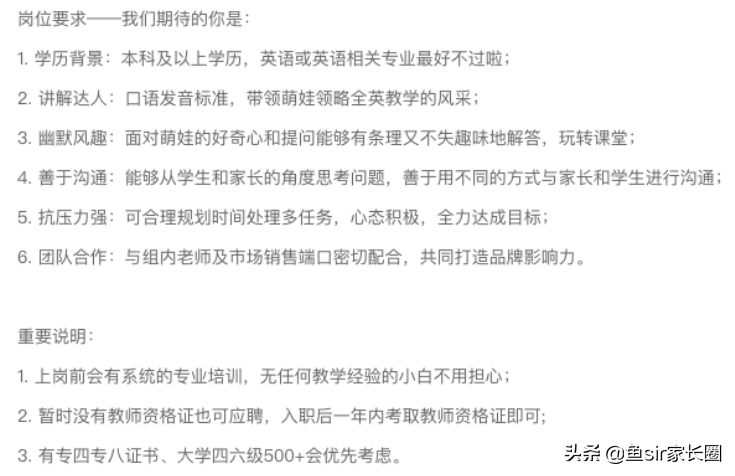 岗位要求——我们期待的你是：

1. 学历背景：本科及以上学历，英语或英语相关专业最好不过啦；

2. 讲解达人：口语发音标准，带领萌娃领略全英教学的风采；

3. 幽默风趣：面对萌娃的好奇心和提问能够有条理又不失趣味地解答，玩转课堂；

4. 善于沟通：能够从学生和家长的角度思考问题，善于用不同的方式与家长和学生进行沟通；

5. 抗压力强：可合理规划时间处理多任务，心态积极，全力达成目标；

6. 团队合作：与组内老师及市场销售端口密切配合，共同打造品牌影响力。

重要说明：

1. 上岗前会有系统的专业培训，无任何教学经验的小白不用担心；

2. 暂时没有教师资格证也可应聘，入职后一年内考取教师资格证即可；

3. 有专四专八证书、大学四六级500+会优先考虑。

头条 @鱼sir家长圈